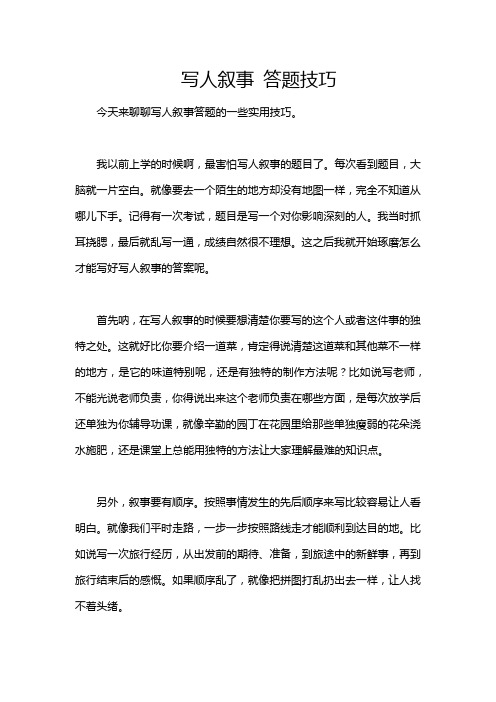 写人叙事 答题技巧

今天来聊聊写人叙事答题的一些实用技巧。

我以前上学的时候啊，最害怕写人叙事的题目了。每次看到题目，大脑就一片空白。就像要去一个陌生的地方却没有地图一样，完全不知道从哪儿下手。记得有一次考试，题目是写一个对你影响深刻的人。我当时抓耳挠腮，最后就乱写一通，成绩自然很不理想。这之后我就开始琢磨怎么才能写好写人叙事的答案呢。

首先呐，在写人叙事的时候要想清楚你要写的这个人或者这件事的独特之处。这就好比你要介绍一道菜，肯定得说清楚这道菜和其他菜不一样的地方，是它的味道特别呢，还是有独特的制作方法呢？比如说写老师，不能光说老师负责，你得说出来这个老师负责在哪些方面，是每次放学后还单独为你辅导功课，就像辛勤的园丁在花园里给那些单独瘦弱的花朵浇水施肥，还是课堂上总能用独特的方法让大家理解最难的知识点。

另外，叙事要有顺序。按照事情发生的先后顺序来写比较容易让人看明白。就像我们平时走路，一步一步按照路线走才能顺利到达目的地。比如说写一次旅行经历，从出发前的期待、准备，到旅途中的新鲜事，再到旅行结束后的感慨。如果顺序乱了，就像把拼图打乱扔出去一样，让人找不着头绪。